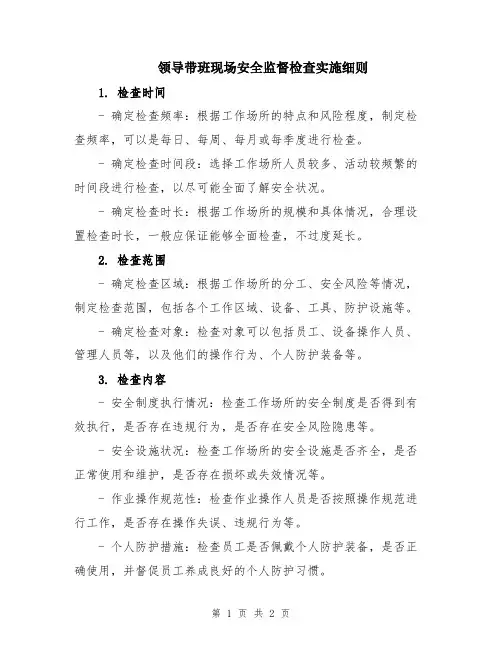 领导带班现场安全监督检查实施细则

1. 检查时间

- 确定检查频率：根据工作场所的特点和风险程度，制定检查频率，可以是每日、每周、每月或每季度进行检查。

- 确定检查时间段：选择工作场所人员较多、活动较频繁的时间段进行检查，以尽可能全面了解安全状况。

- 确定检查时长：根据工作场所的规模和具体情况，合理设置检查时长，一般应保证能够全面检查，不过度延长。

2. 检查范围

- 确定检查区域：根据工作场所的分工、安全风险等情况，制定检查范围，包括各个工作区域、设备、工具、防护设施等。

- 确定检查对象：检查对象可以包括员工、设备操作人员、管理人员等，以及他们的操作行为、个人防护装备等。

3. 检查内容

- 安全制度执行情况：检查工作场所的安全制度是否得到有效执行，是否存在违规行为，是否存在安全风险隐患等。

- 安全设施状况：检查工作场所的安全设施是否齐全，是否正常使用和维护，是否存在损坏或失效情况等。

- 作业操作规范性：检查作业操作人员是否按照操作规范进行工作，是否存在操作失误、违规行为等。

- 个人防护措施：检查员工是否佩戴个人防护装备，是否正确使用，并督促员工养成良好的个人防护习惯。

第 1 页 共 2 页